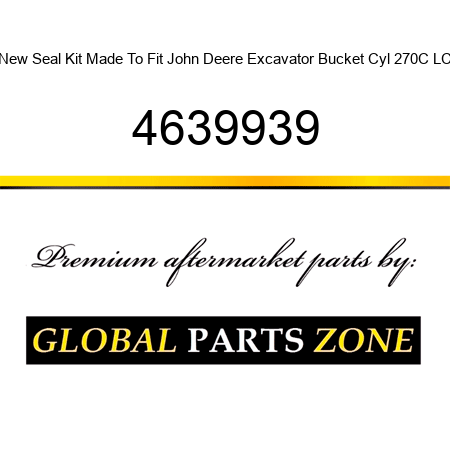 New Seal Kit Made To Fit John Deere Excavator Bucket Cyl 270C LC

4639939

Premium aftermarket parts by:

GLOBAL PARTS ZONE